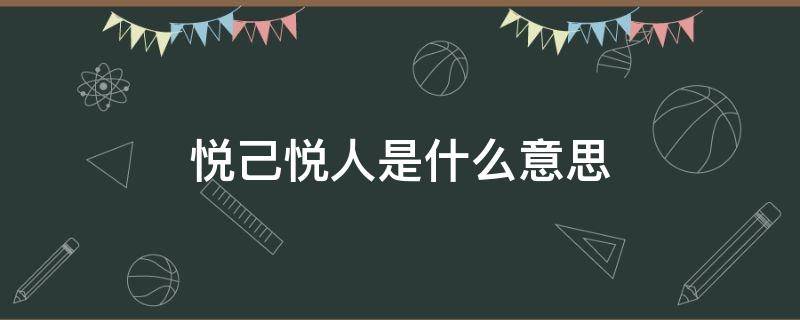 悦己悦人是什么意思